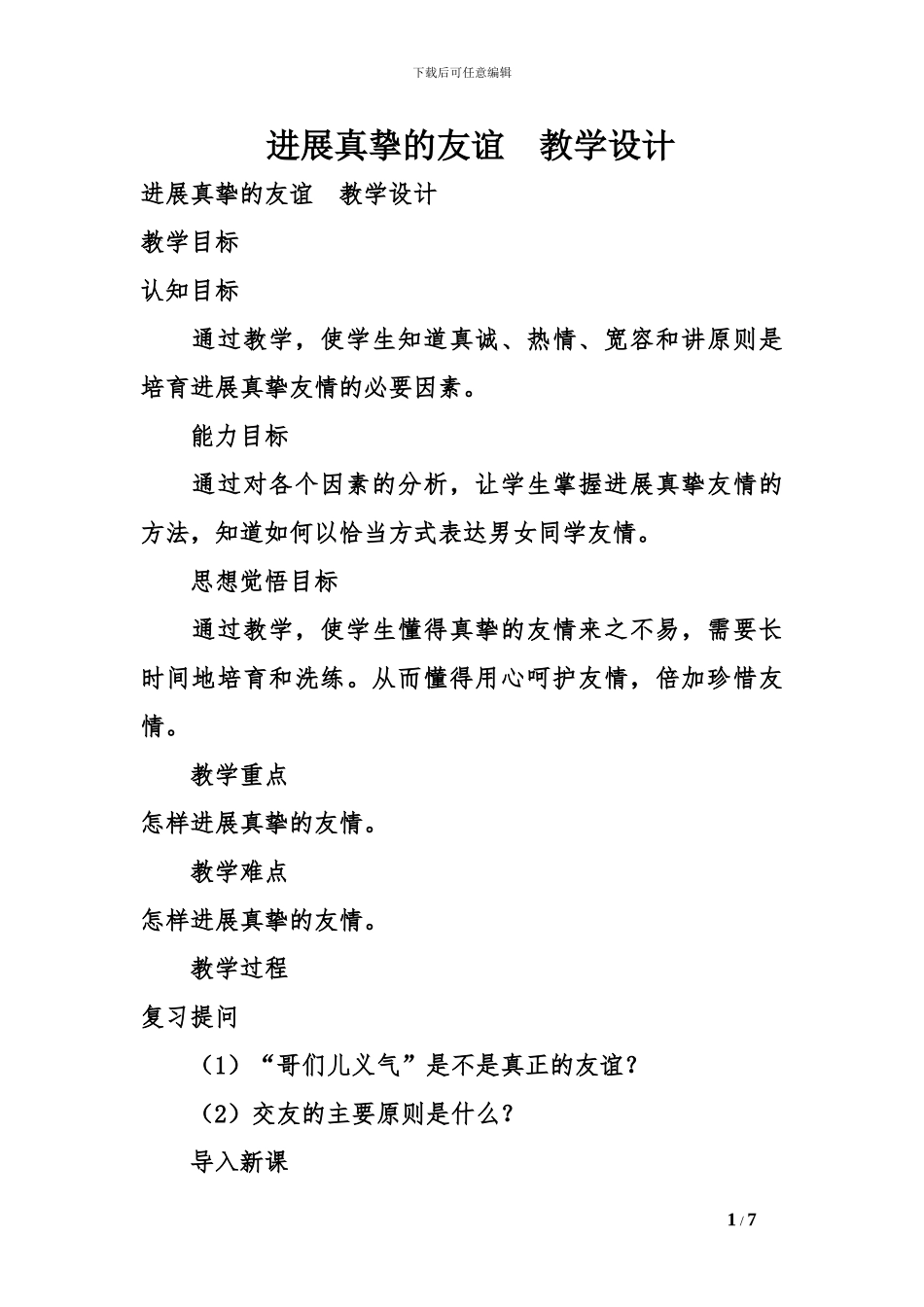 下载后可任意编辑

进展真挚的友谊　教学设计

进展真挚的友谊　教学设计

教学目标

认知目标

通过教学，使学生知道真诚、热情、宽容和讲原则是培育进展真挚友情的必要因素。

能力目标

通过对各个因素的分析，让学生掌握进展真挚友情的方法，知道如何以恰当方式表达男女同学友情。

思想觉悟目标

通过教学，使学生懂得真挚的友情来之不易，需要长时间地培育和洗练。从而懂得用心呵护友情，倍加珍惜友情。

教学重点

怎样进展真挚的友情。

教学难点

怎样进展真挚的友情。

教学过程

复习提问

（1）“哥们儿义气”是不是真正的友谊？

（2）交友的主要原则是什么？

导入新课

1 / 7